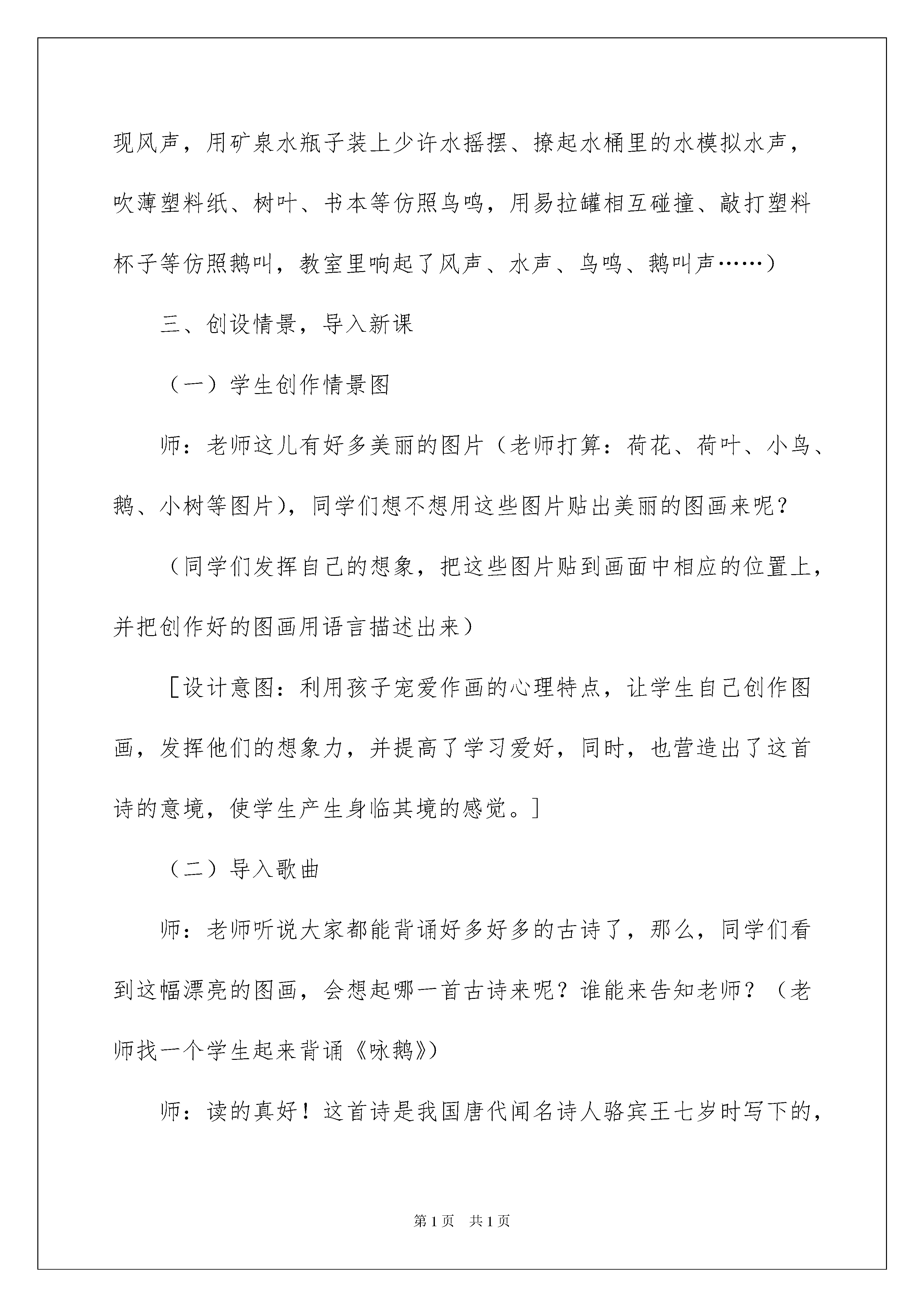 现风声，用矿泉水瓶子装上少许水摇摆、撩起水桶里的水模拟水声，吹薄塑料纸、树叶、书本等仿照鸟鸣，用易拉罐相互碰撞、敲打塑料杯子等仿照鹅叫，教室里响起了风声、水声、鸟鸣、鹅叫声……）

三、创设情景，导入新课

（一）学生创作情景图

师：老师这儿有好多美丽的图片（老师打算：荷花、荷叶、小鸟、鹅、小树等图片），同学们想不想用这些图片贴出美丽的图画来呢？

（同学们发挥自己的想象，把这些图片贴到画面中相应的位置上，并把创作好的图画用语言描述出来）

［设计意图：利用孩子宠爱作画的心理特点，让学生自己创作图画，发挥他们的想象力，并提高了学习爱好，同时，也营造出了这首诗的意境，使学生产生身临其境的感觉。］

（二）导入歌曲

师：老师听说大家都能背诵好多好多的古诗了，那么，同学们看到这幅漂亮的图画，会想起哪一首古诗来呢？谁能来告知老师？（老师找一个学生起来背诵《咏鹅》）

师：读的真好！这首诗是我国唐代闻名诗人骆宾王七岁时写下的，

第1页 共1页